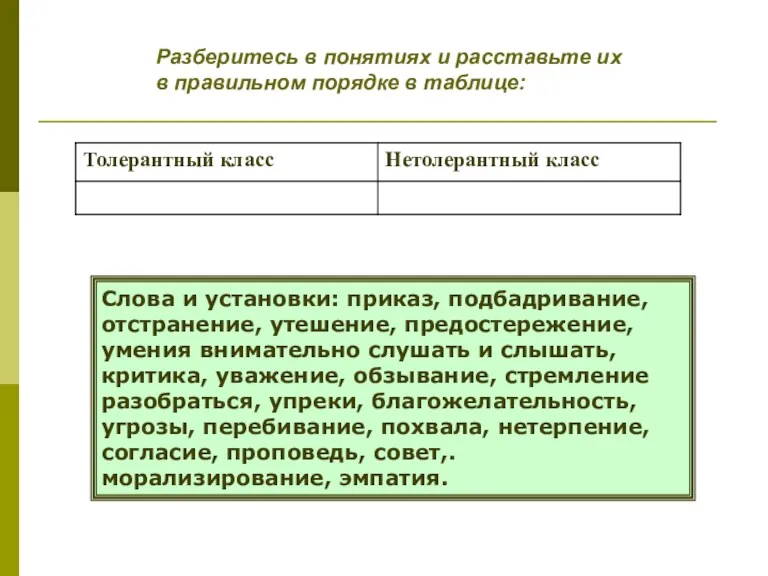 Разберитесь в понятиях и расставьте их в правильном порядке в таблице:

| Толерантный класс | Нетолерантный класс |
|---|---|
| | |

Слова и установки: приказ, подбадривание, отстранение, утешение, предостережение, умения внимательно слушать и слышать, критика, уважение, обзывание, стремление разобраться, упреки, благожелательность, угрозы, перебивание, похвала, нетерпение, согласие, проповедь, совет,. морализирование, эмпатия.